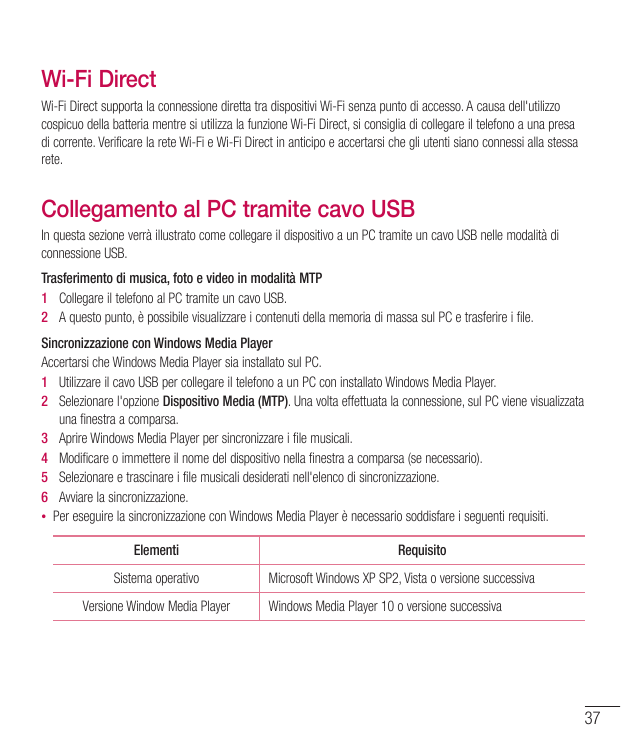 Wi-Fi Direct

Wi-Fi Direct supporta la connessione diretta tra dispositivi Wi-Fi senza punto di accesso. A causa dell'utilizzo cospicuo della batteria mentre si utilizza la funzione Wi-Fi Direct, si consiglia di collegare il telefono a una presa di corrente. Verificare la rete Wi-Fi e Wi-Fi Direct in anticipo e accertarsi che gli utenti siano connessi alla stessa rete.

Collegamento al PC tramite cavo USB

In questa sezione verrà illustrato come collegare il dispositivo a un PC tramite un cavo USB nelle modalità di connessione USB.

Trasferimento di musica, foto e video in modalità MTP

1 Collegare il telefono al PC tramite un cavo USB.

2 A questo punto, è possibile visualizzare i contenuti della memoria di massa sul PC e trasferire i file.

Sincronizzazione con Windows Media Player

Accertarsi che Windows Media Player sia installato sul PC.

1 Utilizzare il cavo USB per collegare il telefono a un PC con installato Windows Media Player.

2 Selezionare l'opzione Dispositivo Media (MTP). Una volta effettuata la connessione, sul PC viene visualizzata una finestra a comparsa.

3 Aprire Windows Media Player per sincronizzare i file musicali.

4 Modificare o immettere il nome del dispositivo nella finestra a comparsa (se necessario).

5 Selezionare e trascinare i file musicali desiderati nell'elenco di sincronizzazione.

6 Avviare la sincronizzazione.

• Per eseguire la sincronizzazione con Windows Media Player è necessario soddisfare i seguenti requisiti.

| Elementi | Requisito |
|---|---|
| Sistema operativo | Microsoft Windows XP SP2, Vista o versione successiva |
| Versione Window Media Player | Windows Media Player 10 o versione successiva |

37